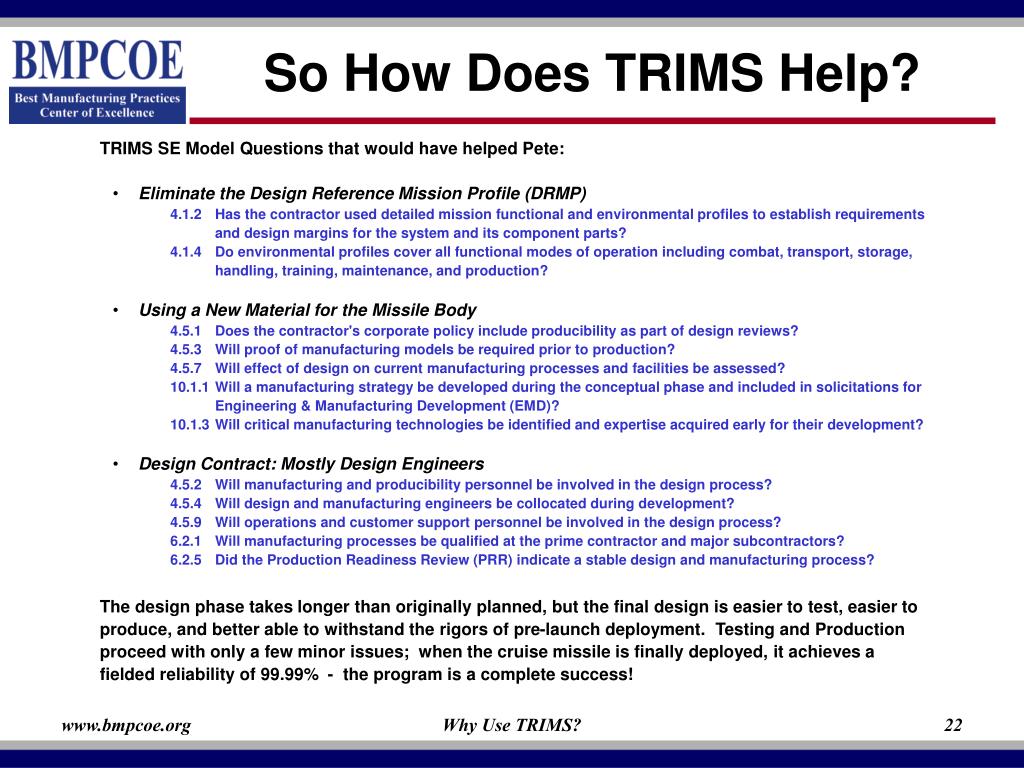 BMPCOE
Best Manufacturing Practices Center of Excellence

So How Does TRIMS Help?

TRIMS SE Model Questions that would have helped Pete:

• Eliminate the Design Reference Mission Profile (DRMP)
4.1.2 Has the contractor used detailed mission functional and environmental profiles to establish requirements and design margins for the system and its component parts?
4.1.4 Do environmental profiles cover all functional modes of operation including combat, transport, storage, handling, training, maintenance, and production?

• Using a New Material for the Missile Body
4.5.1 Does the contractor's corporate policy include producibility as part of design reviews?
4.5.3 Will proof of manufacturing models be required prior to production?
4.5.7 Will effect of design on current manufacturing processes and facilities be assessed?
10.1.1 Will a manufacturing strategy be developed during the conceptual phase and included in solicitations for Engineering & Manufacturing Development (EMD)?
10.1.3 Will critical manufacturing technologies be identified and expertise acquired early for their development?

• Design Contract: Mostly Design Engineers
4.5.2 Will manufacturing and producibility personnel be involved in the design process?
4.5.4 Will design and manufacturing engineers be collocated during development?
4.5.9 Will operations and customer support personnel be involved in the design process?
6.2.1 Will manufacturing processes be qualified at the prime contractor and major subcontractors?
6.2.5 Did the Production Readiness Review (PRR) indicate a stable design and manufacturing process?

The design phase takes longer than originally planned, but the final design is easier to test, easier to produce, and better able to withstand the rigors of pre-launch deployment. Testing and Production proceed with only a few minor issues; when the cruise missile is finally deployed, it achieves a fielded reliability of 99.99% - the program is a complete success!

www.bmpcoe.org Why Use TRIMS? 22